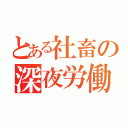 とある社畜の
深夜労働